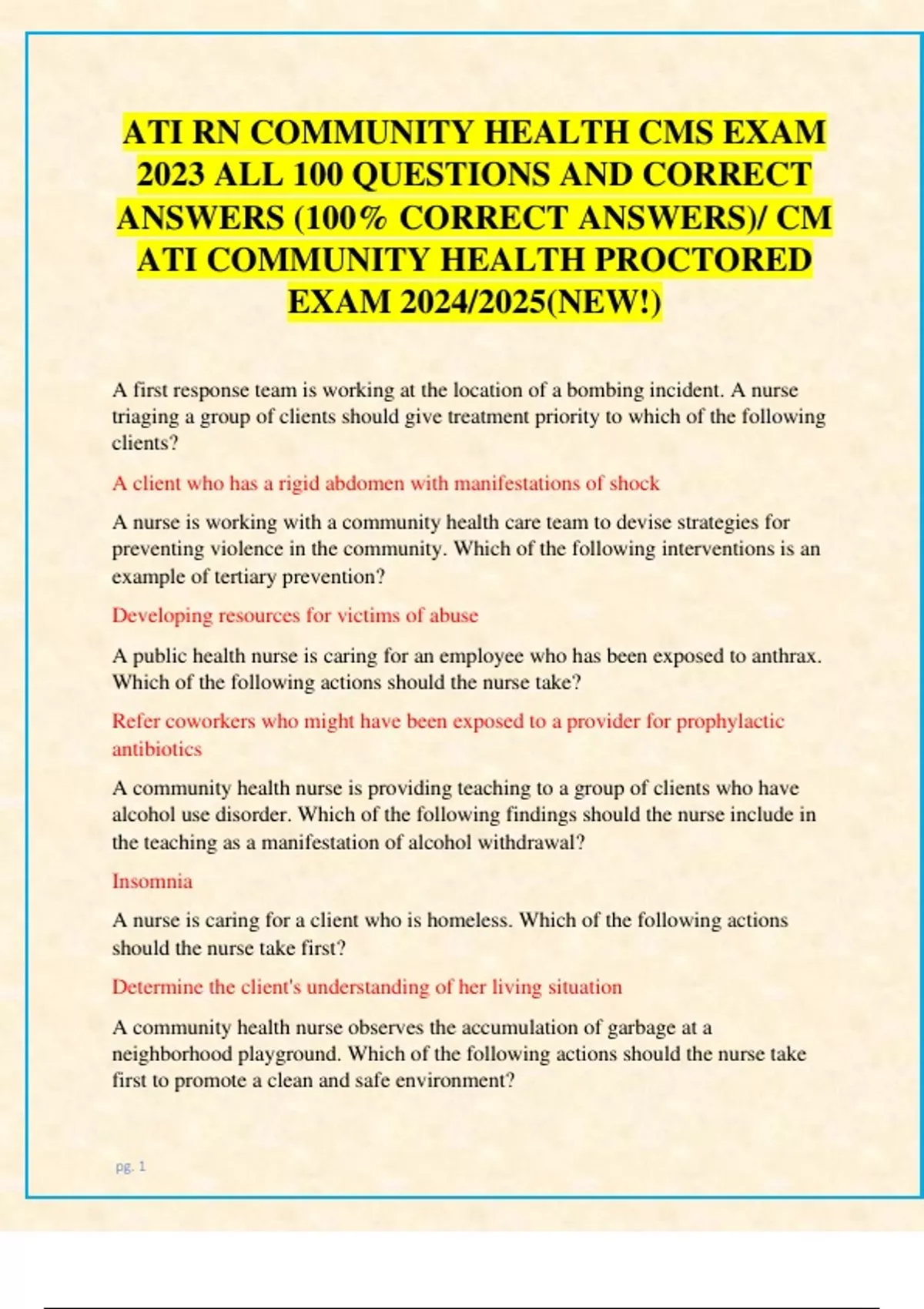 ATI RN COMMUNITY HEALTH CMS EXAM 2023 ALL 100 QUESTIONS AND CORRECT ANSWERS (100% CORRECT ANSWERS)/ CM ATI COMMUNITY HEALTH PROCTORED EXAM 2024/2025(NEW!)

A first response team is working at the location of a bombing incident. A nurse triaging a group of clients should give treatment priority to which of the following clients?

A client who has a rigid abdomen with manifestations of shock

A nurse is working with a community health care team to devise strategies for preventing violence in the community. Which of the following interventions is an example of tertiary prevention?

Developing resources for victims of abuse

A public health nurse is caring for an employee who has been exposed to anthrax. Which of the following actions should the nurse take?

Refer coworkers who might have been exposed to a provider for prophylactic antibiotics

A community health nurse is providing teaching to a group of clients who have alcohol use disorder. Which of the following findings should the nurse include in the teaching as a manifestation of alcohol withdrawal?

Insomnia

A nurse is caring for a client who is homeless. Which of the following actions should the nurse take first?

Determine the client's understanding of her living situation

A community health nurse observes the accumulation of garbage at a neighborhood playground. Which of the following actions should the nurse take first to promote a clean and safe environment?

pg. 1